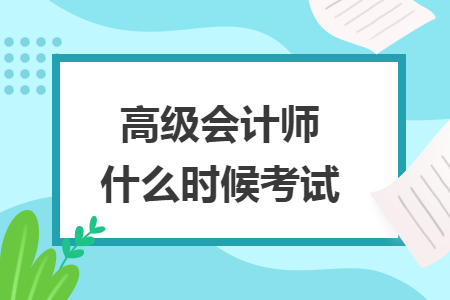 高级会计师
什么时候考试